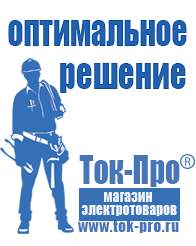 оптимальное решение

Ток-Про®

магазин электротоваров

www.tok-pro.ru